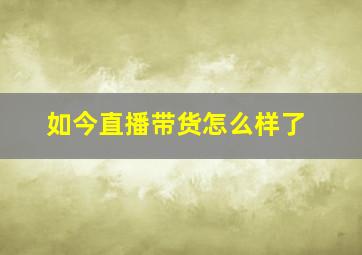 如今直播带货怎么样了